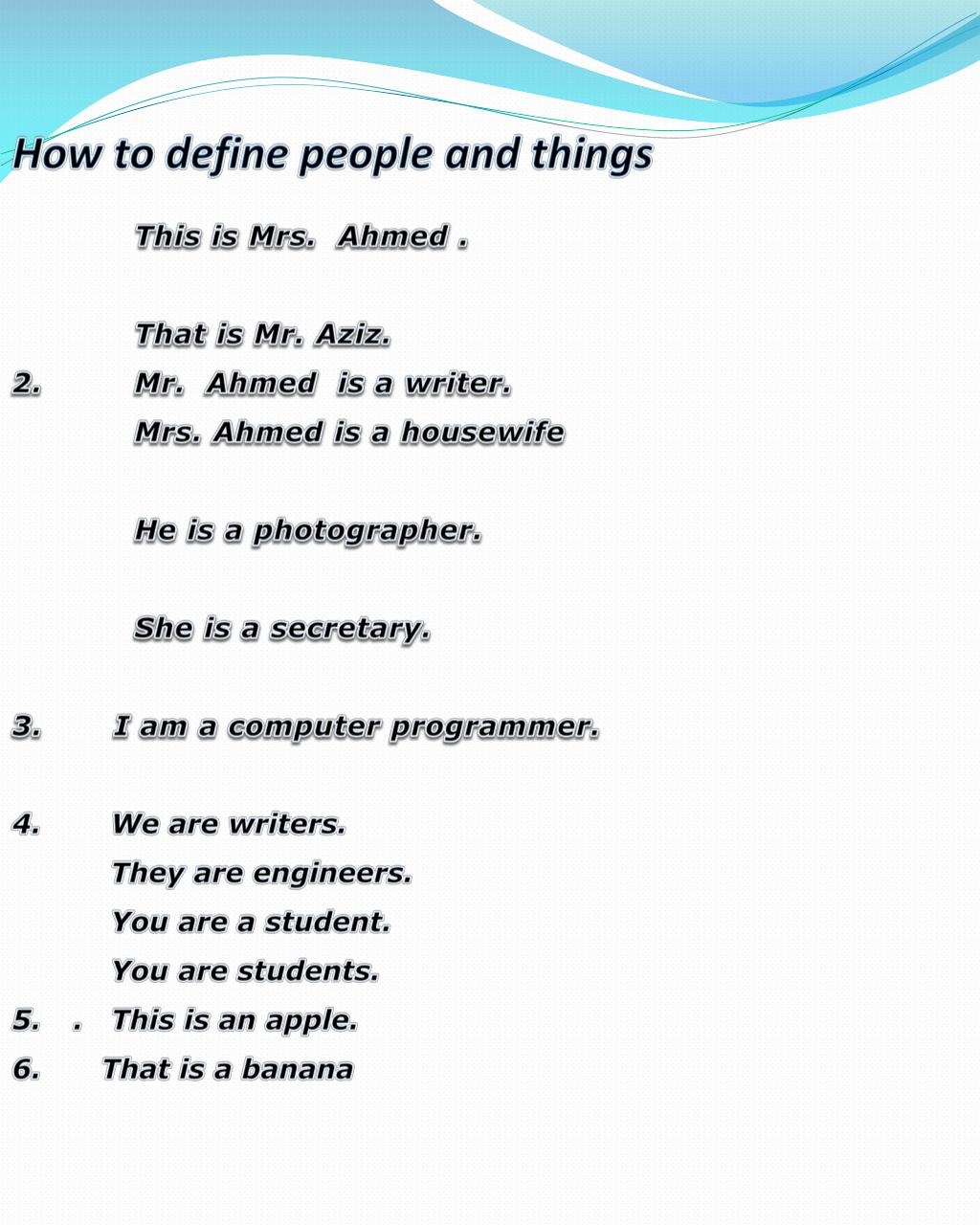 How to define people and things

This is Mrs.  Ahmed .

That is Mr. Aziz.

2. Mr.  Ahmed  is a writer.

Mrs. Ahmed is a housewife

He is a photographer.

She is a secretary.

3. I am a computer programmer.

4. We are writers.

They are engineers.

You are a student.

You are students.

5. . This is an apple.

6. That is a banana